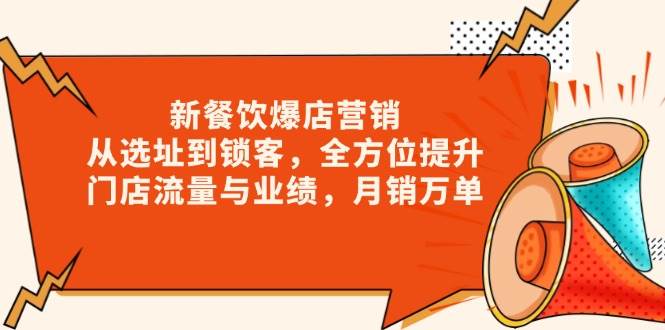 新餐饮爆店营销
从选址到锁客，全方位提升
门店流量与业绩，月销万单